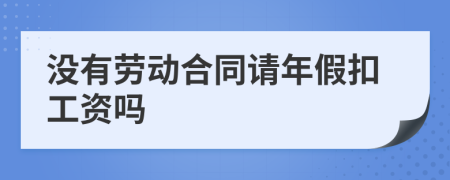 没有劳动合同请年假扣工资吗